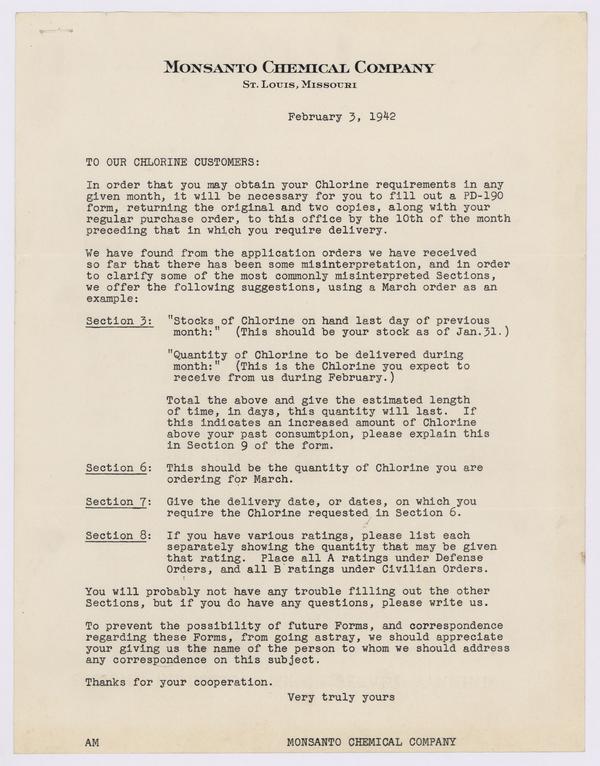 MONSANTO CHEMICAL COMPANY
ST. LOUIS, MISSOURI

February 3, 1942

TO OUR CHLORINE CUSTOMERS:

In order that you may obtain your Chlorine requirements in any given month, it will be necessary for you to fill out a PD-190 form, returning the original and two copies, along with your regular purchase order, to this office by the 10th of the month preceding that in which you require delivery.

We have found from the application orders we have received so far that there has been some misinterpretation, and in order to clarify some of the most commonly misinterpreted Sections, we offer the following suggestions, using a March order as an example:

Section 3: "Stocks of Chlorine on hand last day of previous month:" (This should be your stock as of Jan.31.)

"Quantity of Chlorine to be delivered during month:" (This is the Chlorine you expect to receive from us during February.)

Total the above and give the estimated length of time, in days, this quantity will last. If this indicates an increased amount of Chlorine above your past consumtpion, please explain this in Section 9 of the form.

Section 6: This should be the quantity of Chlorine you are ordering for March.

Section 7: Give the delivery date, or dates, on which you require the Chlorine requested in Section 6.

Section 8: If you have various ratings, please list each separately showing the quantity that may be given that rating. Place all A ratings under Defense Orders, and all B ratings under Civilian Orders.

You will probably not have any trouble filling out the other Sections, but if you do have any questions, please write us.

To prevent the possibility of future Forms, and correspondence regarding these Forms, from going astray, we should appreciate your giving us the name of the person to whom we should address any correspondence on this subject.

Thanks for your cooperation.

Very truly yours

AM

MONSANTO CHEMICAL COMPANY